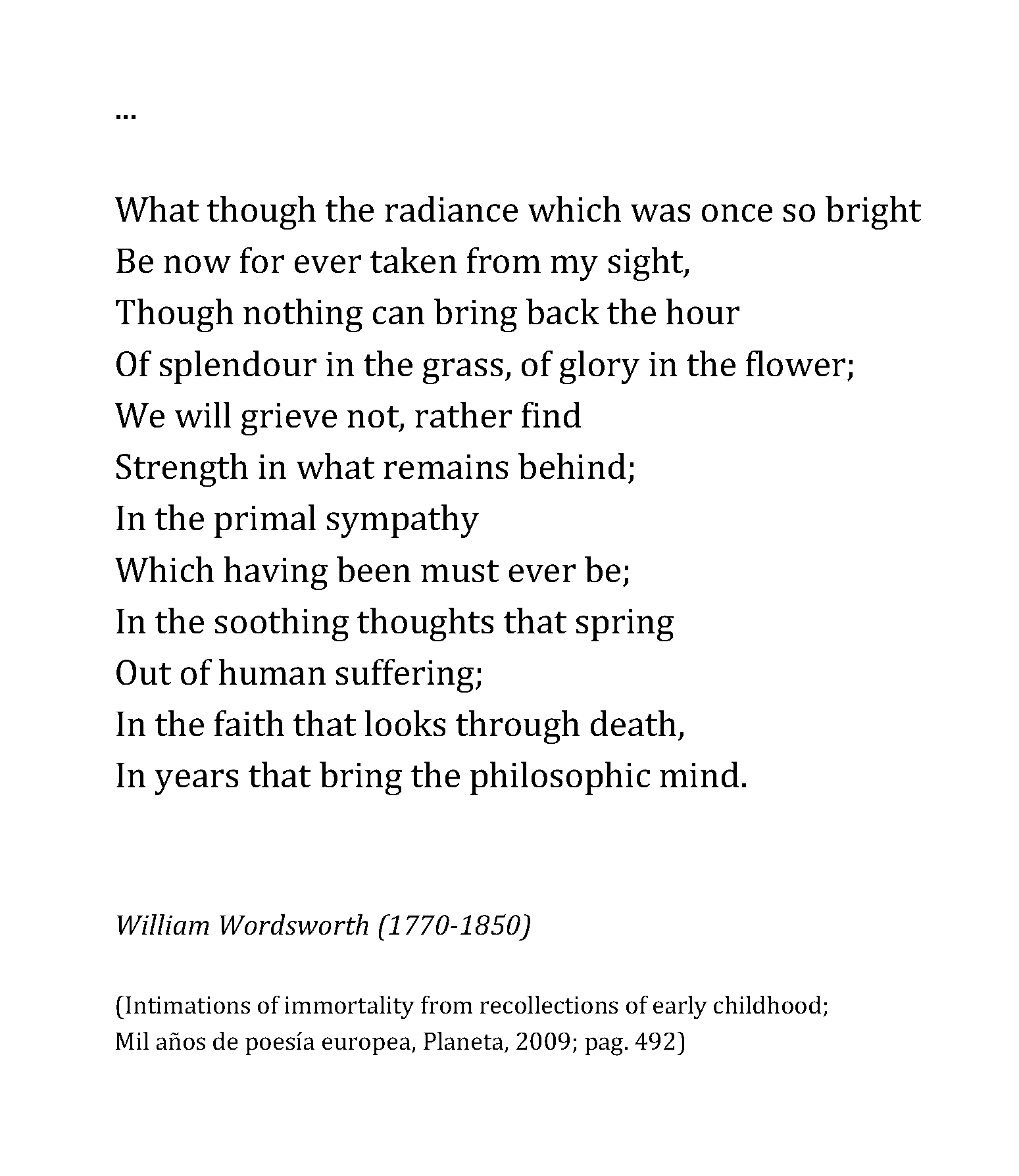 ...

What though the radiance which was once so bright
Be now for ever taken from my sight,
Though nothing can bring back the hour
Of splendour in the grass, of glory in the flower;
We will grieve not, rather find
Strength in what remains behind;
In the primal sympathy
Which having been must ever be;
In the soothing thoughts that spring
Out of human suffering;
In the faith that looks through death,
In years that bring the philosophic mind.

William Wordsworth (1770-1850)

(Intimations of immortality from recollections of early childhood;
Mil años de poesía europea, Planeta, 2009; pag. 492)